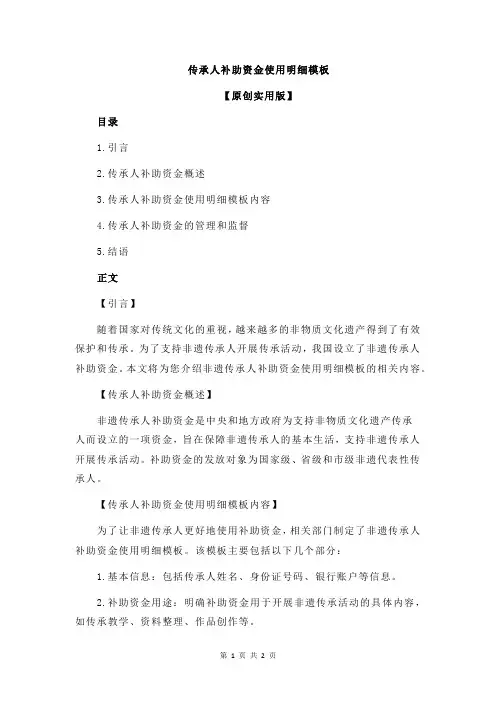 传承人补助资金使用明细模板

【原创实用版】

目录

1.引言

2.传承人补助资金概述

3.传承人补助资金使用明细模板内容

4.传承人补助资金的管理和监督

5.结语

正文

【引言】

随着国家对传统文化的重视，越来越多的非物质文化遗产得到了有效保护和传承。为了支持非遗传承人开展传承活动，我国设立了非遗传承人补助资金。本文将为您介绍非遗传承人补助资金使用明细模板的相关内容。

【传承人补助资金概述】

非遗传承人补助资金是中央和地方政府为支持非物质文化遗产传承人而设立的一项资金，旨在保障非遗传承人的基本生活，支持非遗传承人开展传承活动。补助资金的发放对象为国家级、省级和市级非遗代表性传承人。

【传承人补助资金使用明细模板内容】

为了让非遗传承人更好地使用补助资金，相关部门制定了非遗传承人补助资金使用明细模板。该模板主要包括以下几个部分：

1.基本信息：包括传承人姓名、身份证号码、银行账户等信息。

2.补助资金用途：明确补助资金用于开展非遗传承活动的具体内容，如传承教学、资料整理、作品创作等。

第 1 页 共 2 页